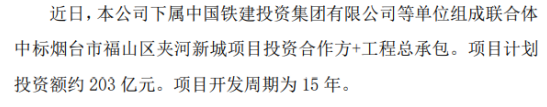 近日，本公司下属中国铁建投资集团有限公司等单位组成联合体中标烟台市福山区夹河新城项目投资合作方+工程总承包。项目计划投资额约 203 亿元。项目开发周期为 15 年。